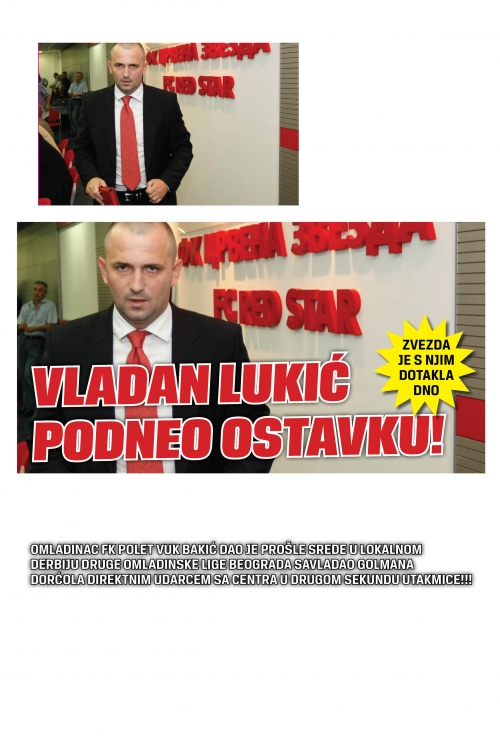 ФК ЦРВЕНА ЗВЕЗДА
FC RED STAR

ФК ЦРВЕНА ЗВЕЗДА
FC RED STAR

ZVEZDA JE S NJIM DOTAKLA DNO

VLADAN LUKIĆ PODNEO OSTAVKU!

OMLADINAC FK POLET VUK BAKIĆ DAO JE PROŠLE SREDE U LOKALNOM DERBIJU DRUGE OMLADINSKE LIGE BEOGRADA SAVLADAO GOLMANA DORĆOLA DIREKTNIM UDARCEM SA CENTRA U DRUGOM SEKUNDU UTAKMICE!!!